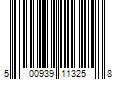 5 00939 11325 8